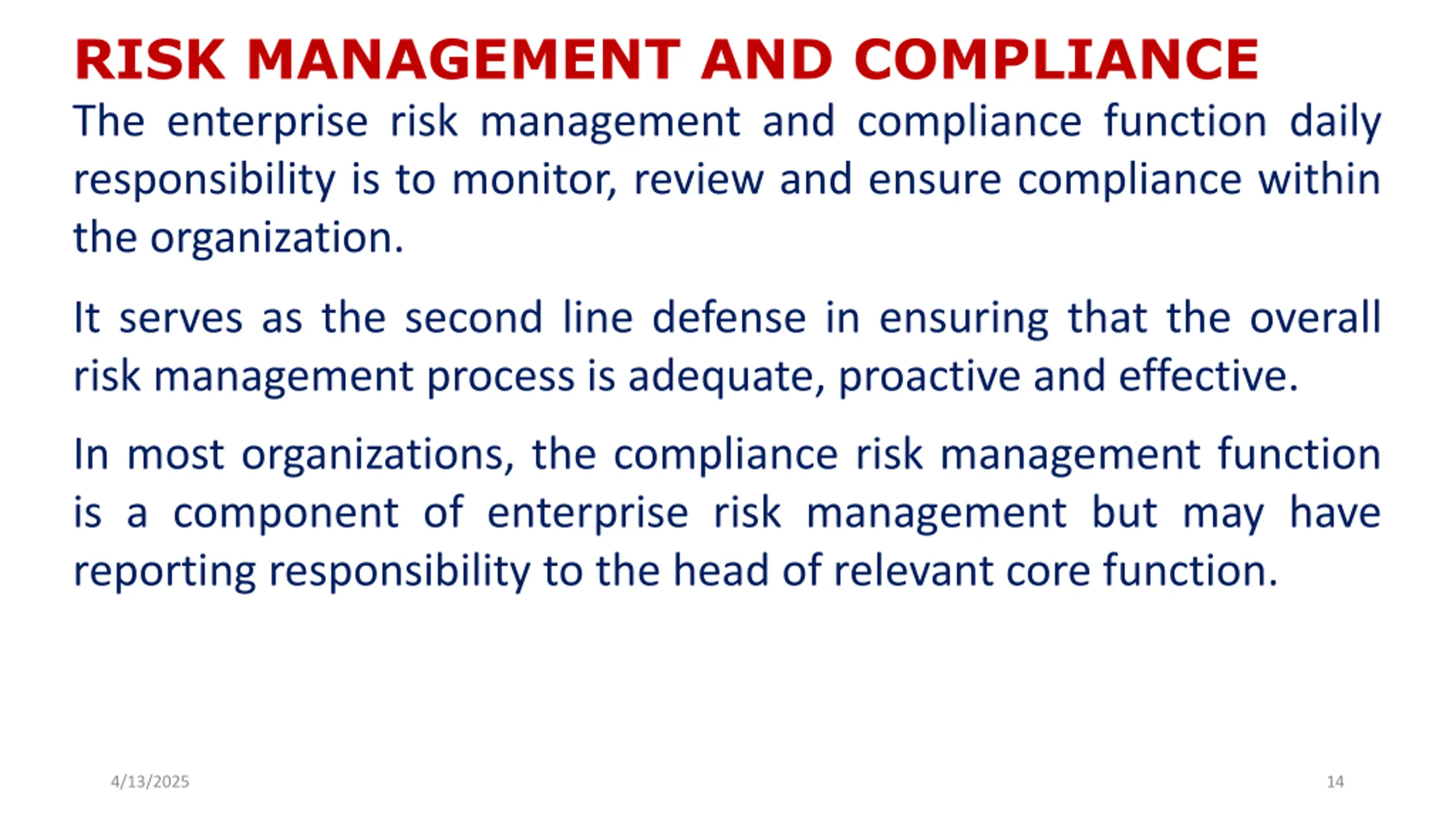 RISK MANAGEMENT AND COMPLIANCE

The enterprise risk management and compliance function daily responsibility is to monitor, review and ensure compliance within the organization.

It serves as the second line defense in ensuring that the overall risk management process is adequate, proactive and effective.

In most organizations, the compliance risk management function is a component of enterprise risk management but may have reporting responsibility to the head of relevant core function.

4/13/2025

14